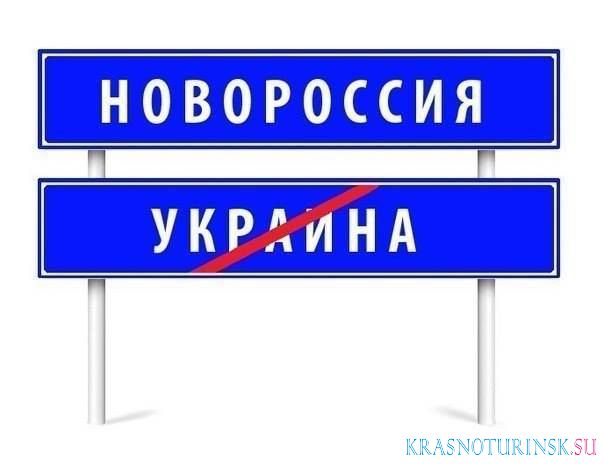 НОВОРОССИЯ

УКРАИНА

KRASNOTURINSK.SU